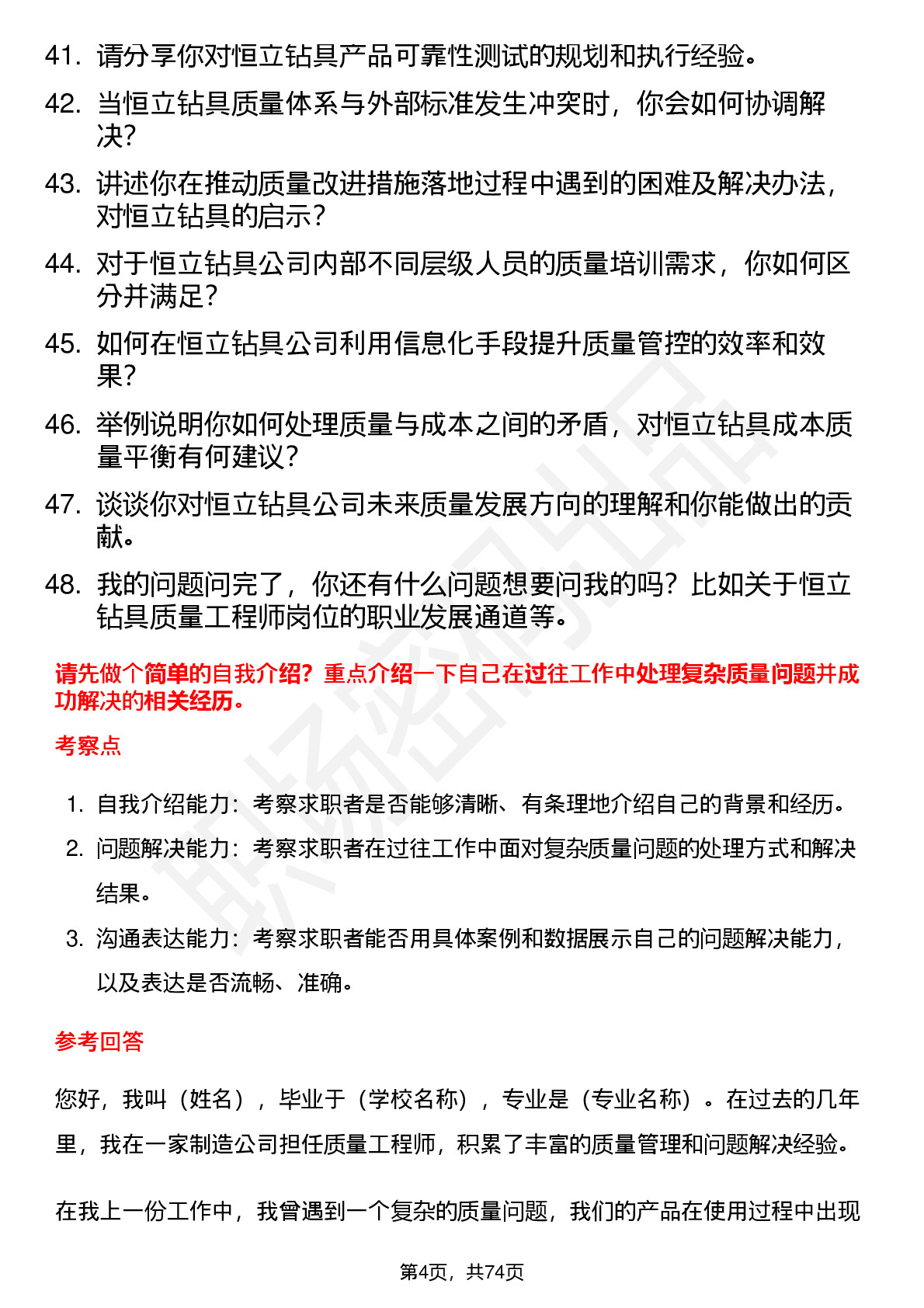 41. 请分享你对恒立钻具产品可靠性测试的规划和执行经验。

42. 当恒立钻具质量体系与外部标准发生冲突时，你会如何协调解决？

43. 讲述你在推动质量改进措施落地过程中遇到的困难及解决办法，对恒立钻具的启示？

44. 对于恒立钻具公司内部不同层级人员的质量培训需求，你如何区分并满足？

45. 如何在恒立钻具公司利用信息化手段提升质量管控的效率和效果？

46. 举例说明你如何处理质量与成本之间的矛盾，对恒立钻具成本质量平衡有何建议？

47. 谈谈你对恒立钻具公司未来质量发展方向的理解和你能做出的贡献。

48. 我的问题问完了，你还有什么问题想要问我的吗？比如关于恒立钻具质量工程师岗位的职业发展通道等。

请先做个简单的自我介绍？重点介绍一下自己在过往工作中处理复杂质量问题并成功解决的相关经历。

考察点

1. 自我介绍能力：考察求职者是否能够清晰、有条理地介绍自己的背景和经历。
2. 问题解决能力：考察求职者在过往工作中面对复杂质量问题的处理方式和解决结果。
3. 沟通表达能力：考察求职者能否用具体案例和数据展示自己的问题解决能力，以及表达是否流畅、准确。

参考回答

您好，我叫（姓名），毕业于（学校名称），专业是（专业名称）。在过去的几年里，我在一家制造公司担任质量工程师，积累了丰富的质量管理和问题解决经验。

在我上一份工作中，我曾遇到一个复杂的质量问题，我们的产品在使用过程中出现

第4页，共74页